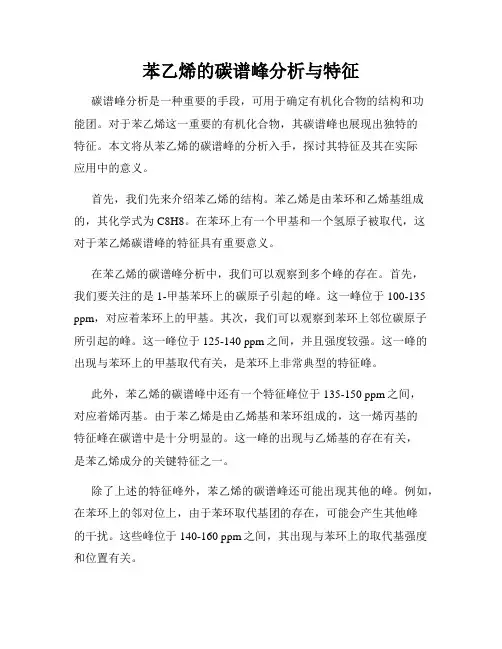 苯乙烯的碳谱峰分析与特征

碳谱峰分析是一种重要的手段，可用于确定有机化合物的结构和功能团。对于苯乙烯这一重要的有机化合物，其碳谱峰也展现出独特的特征。本文将从苯乙烯的碳谱峰的分析入手，探讨其特征及其在实际应用中的意义。

首先，我们先来介绍苯乙烯的结构。苯乙烯是由苯环和乙烯基组成的，其化学式为 C8H8。在苯环上有一个甲基和一个氢原子被取代，这对于苯乙烯碳谱峰的特征具有重要意义。

在苯乙烯的碳谱峰分析中，我们可以观察到多个峰的存在。首先，我们要关注的是 1-甲基苯环上的碳原子引起的峰。这一峰位于 100-135 ppm，对应着苯环上的甲基。其次，我们可以观察到苯环上邻位碳原子所引起的峰。这一峰位于 125-140 ppm 之间，并且强度较强。这一峰的出现与苯环上的甲基取代有关，是苯环上非常典型的特征峰。

此外，苯乙烯的碳谱峰中还有一个特征峰位于 135-150 ppm 之间，对应着烯丙基。由于苯乙烯是由乙烯基和苯环组成的，这一烯丙基的特征峰在碳谱中是十分明显的。这一峰的出现与乙烯基的存在有关，是苯乙烯成分的关键特征之一。

除了上述的特征峰外，苯乙烯的碳谱峰还可能出现其他的峰。例如，在苯环上的邻对位上，由于苯环取代基团的存在，可能会产生其他峰的干扰。这些峰位于 140-160 ppm 之间，其出现与苯环上的取代基强度和位置有关。